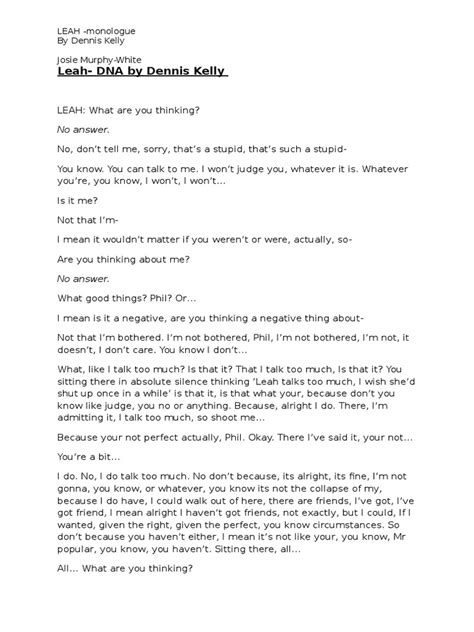 LEAH -monologue
By Dennis Kelly

Josie Murphy-White
Leah- DNA by Dennis Kelly

LEAH: What are you thinking?

No answer.

No, don't tell me, sorry, that's a stupid, that's such a stupid-

You know. You can talk to me. I won't judge you, whatever it is. Whatever you're, you know, I won't, I won't...

Is it me?

Not that I'm-

I mean it wouldn't matter if you weren't or were, actually, so-

Are you thinking about me?

No answer.

What good things? Phil? Or...

I mean is it a negative, are you thinking a negative thing about-

Not that I'm bothered. I'm not bothered, Phil, I'm not bothered, I'm not, it doesn't, I don't care. You know I don't...

What, like I talk too much? Is that it? That I talk too much, Is that it? You sitting there in absolute silence thinking 'Leah talks too much, I wish she'd shut up once in a while' is that it, is that what your, because don't you know like judge, you no or anything. Because, alright I do. There, I'm admitting it, I talk too much, so shoot me...

Because your not perfect actually, Phil. Okay. There I've said it, your not...

You're a bit...

I do. No, I do talk too much. No don't because, its alright, its fine, I'm not gonna, you know, or whatever, you know its not the collapse of my, because I do have, I could walk out of here, there are friends, I've got, I've got friend, I mean alright I haven't got friends, not exactly, but I could, If I wanted, given the right, given the perfect, you know circumstances. So don't because you haven't either, I mean it's not like your, you know, Mr popular, you know, you haven't. Sitting there, all...

All... What are you thinking?